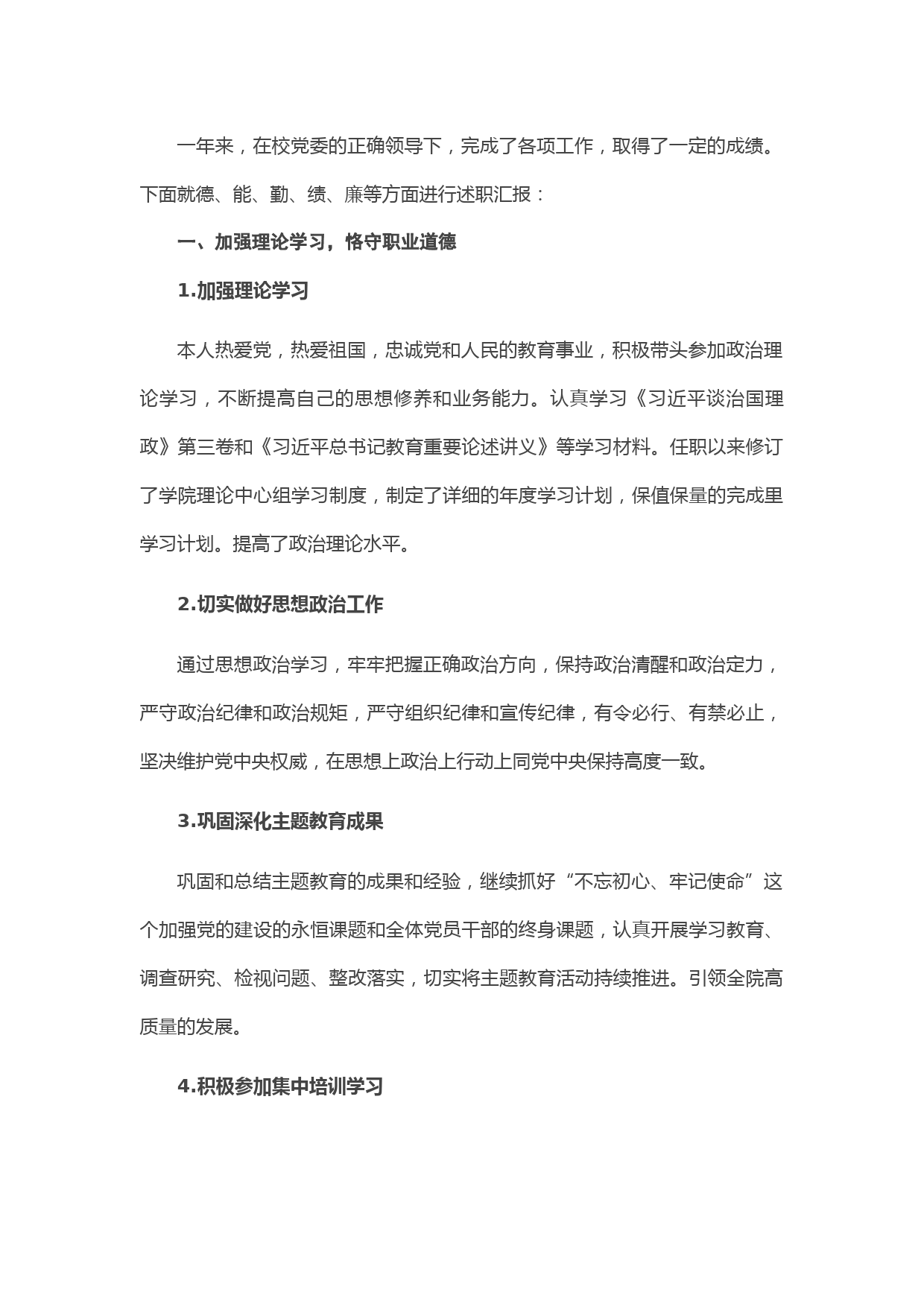 一年来，在校党委的正确领导下，完成了各项工作，取得了一定的成绩。下面就德、能、勤、绩、廉等方面进行述职汇报：

一、加强理论学习，恪守职业道德

1.加强理论学习

本人热爱党，热爱祖国，忠诚党和人民的教育事业，积极带头参加政治理论学习，不断提高自己的思想修养和业务能力。认真学习《习近平谈治国理政》第三卷和《习近平总书记教育重要论述讲义》等学习材料。任职以来修订了学院理论中心组学习制度，制定了详细的年度学习计划，保值保量的完成里学习计划。提高了政治理论水平。

2.切实做好思想政治工作

通过思想政治学习，牢牢把握正确政治方向，保持政治清醒和政治定力，严守政治纪律和政治规矩，严守组织纪律和宣传纪律，有令必行、有禁必止，坚决维护党中央权威，在思想上政治上行动上同党中央保持高度一致。

3.巩固深化主题教育成果

巩固和总结主题教育的成果和经验，继续抓好“不忘初心、牢记使命”这个加强党的建设的永恒课题和全体党员干部的终身课题，认真开展学习教育、调查研究、检视问题、整改落实，切实将主题教育活动持续推进。引领全院高质量的发展。

4.积极参加集中培训学习